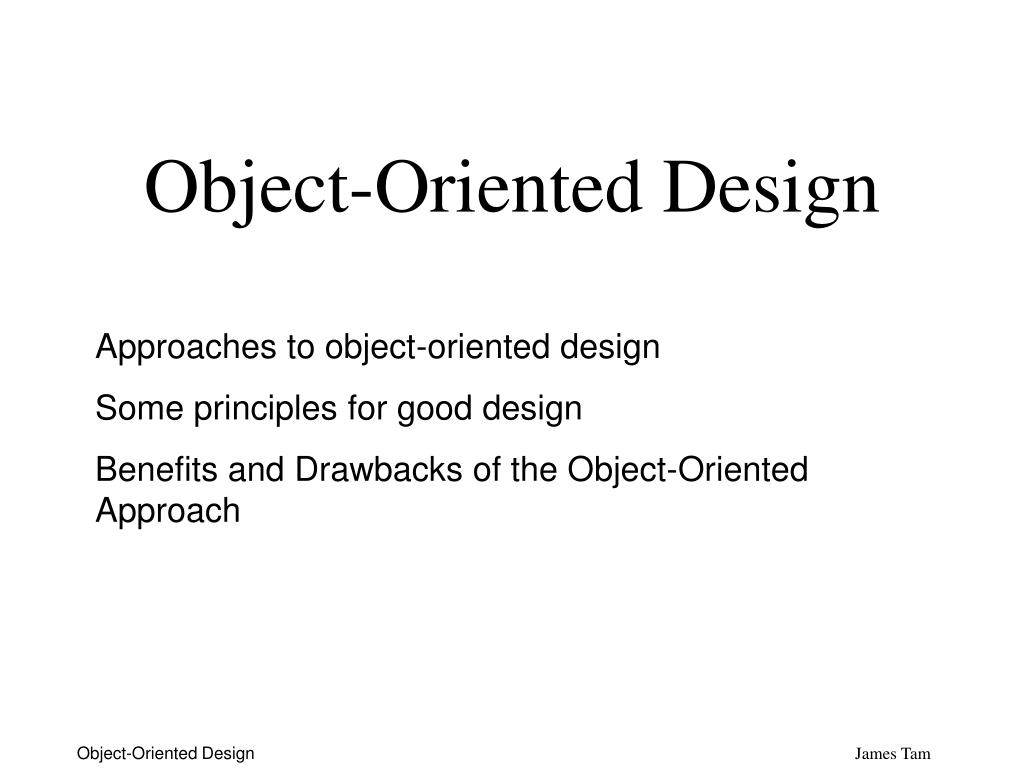 Object-Oriented Design

Approaches to object-oriented design

Some principles for good design

Benefits and Drawbacks of the Object-Oriented Approach

Object-Oriented Design

James Tam